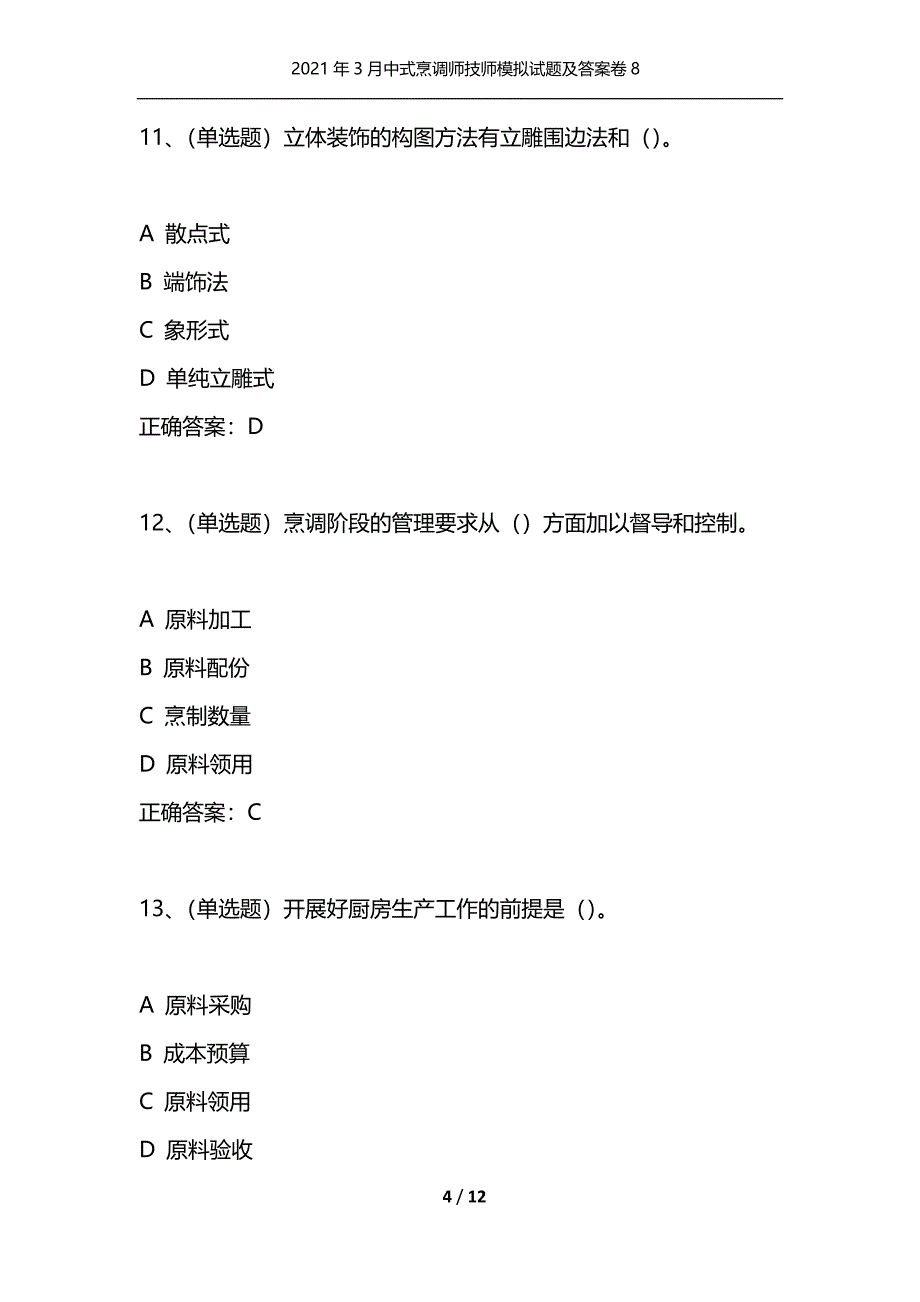 2021年3月中式烹调师技师模拟试题及答案卷8

11、(单选题）立体装饰的构图方法有立雕围边法和（)。

A 散点式

B 端饰法

C 象形式

D 单纯立雕式

正确答案：D

12、(单选题）烹调阶段的管理要求从（）方面加以督导和控制。

A 原料加工

B 原料配份

C 烹制数量

D 原料领用

正确答案：C

13、(单选题）开展好厨房生产工作的前提是（)。

A 原料采购

B 成本预算

C 原料领用

D 原料验收

4 / 12